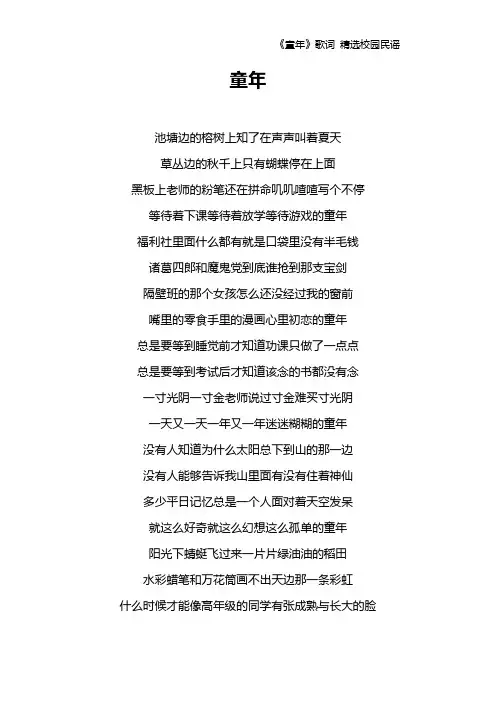 《童年》歌词 精选校园民谣

童年

池塘边的榕树上知了在声声叫着夏天

草丛边的秋千上只有蝴蝶停在上面

黑板上老师的粉笔还在拼命叽叽喳喳写个不停

等待着下课等待着放学等待游戏的童年

福利社里面什么都有就是口袋里没有半毛钱

诸葛四郎和魔鬼党到底谁抢到那支宝剑

隔壁班的那个女孩怎么还没经过我的窗前

嘴里的零食手里的漫画心里初恋的童年

总是要等到睡觉前才知道功课只做了一点点

总是要等到考试后才知道该念的书都没有念

一寸光阴一寸金老师说过寸金难买寸光阴

一天又一天一年又一年迷迷糊糊的童年

没有人知道为什么太阳总下到山的那一边

没有人能够告诉我山里面有没有住着神仙

多少平日记忆总是一个人面对着天空发呆

就这么好奇就这么幻想这么孤单的童年

阳光下蜻蜓飞过来一片片绿油油的稻田

水彩蜡笔和万花筒画不出天边那一条彩虹

什么时候才能像高年级的同学有张成熟与长大的脸